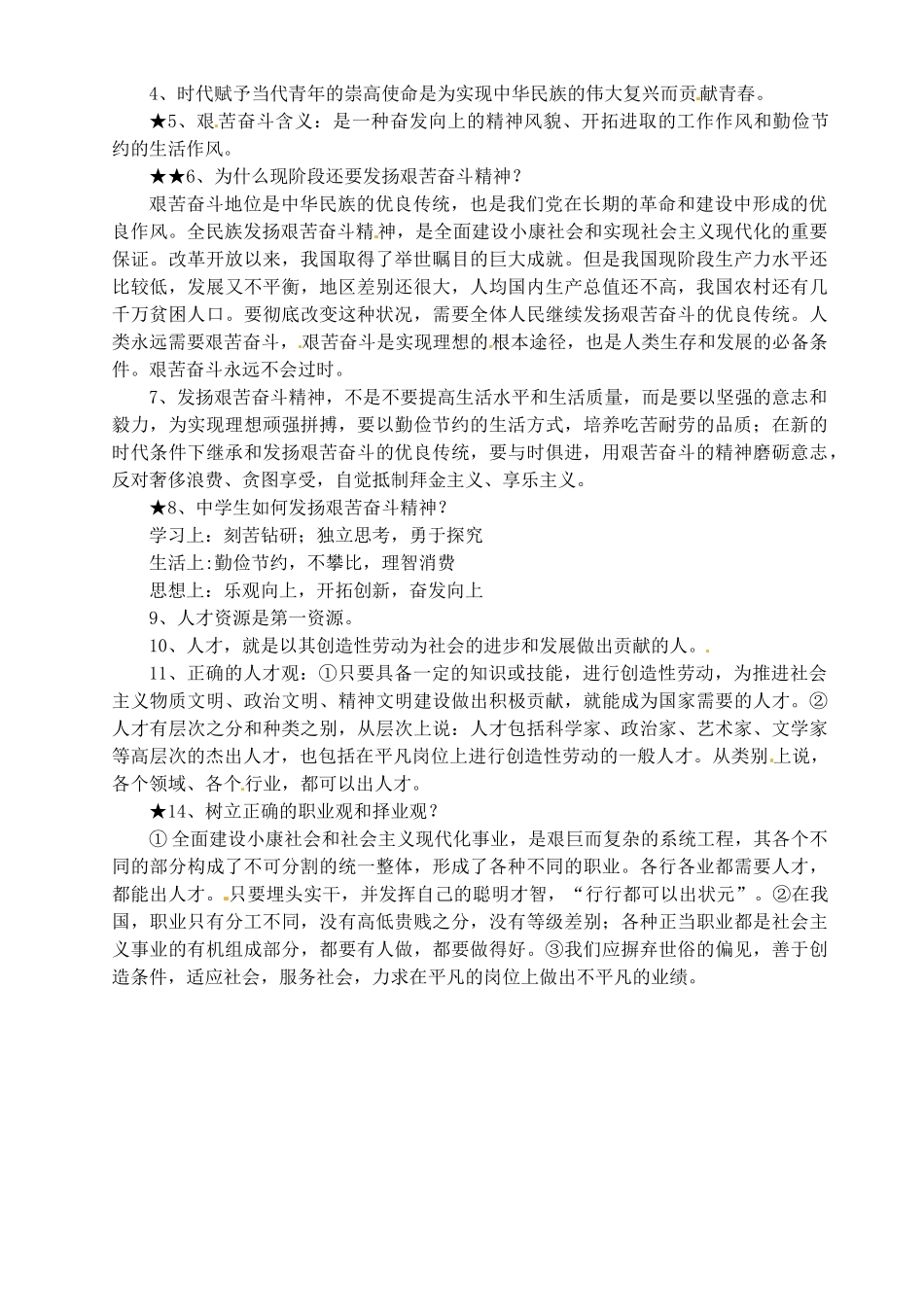 4、时代赋予当代青年的崇高使命是为实现中华民族的伟大复兴而贡献青春。

★5、艰苦奋斗含义：是一种奋发向上的精神风貌、开拓进取的工作作风和勤俭节约的生活作风。

★★6、为什么现阶段还要发扬艰苦奋斗精神？

艰苦奋斗地位是中华民族的优良传统，也是我们党在长期的革命和建设中形成的优良作风。全民族发扬艰苦奋斗精神，是全面建设小康社会和实现社会主义现代化的重要保证。改革开放以来，我国取得了举世瞩目的巨大成就。但是我国现阶段生产力水平还比较低，发展又不平衡，地区差别还很大，人均国内生产总值还不高，我国农村还有几千万贫困人口。要彻底改变这种状况，需要全体人民继续发扬艰苦奋斗的优良传统。人类永远需要艰苦奋斗，艰苦奋斗是实现理想的根本途径，也是人类生存和发展的必备条件。艰苦奋斗永远不会过时。

7、发扬艰苦奋斗精神，不是不要提高生活水平和生活质量，而是要以坚强的意志和毅力，为实现理想顽强拼搏，要以勤俭节约的生活方式，培养吃苦耐劳的品质；在新的时代条件下继承和发扬艰苦奋斗的优良传统，要与时俱进，用艰苦奋斗的精神磨砺意志，反对奢侈浪费、贪图享受，自觉抵制拜金主义、享乐主义。

★8、中学生如何发扬艰苦奋斗精神？

学习上：刻苦钻研；独立思考，勇于探究

生活上:勤俭节约，不攀比，理智消费

思想上：乐观向上，开拓创新，奋发向上

9、人才资源是第一资源。

10、人才，就是以其创造性劳动为社会的进步和发展做出贡献的人。

11、正确的人才观：①只要具备一定的知识或技能，进行创造性劳动，为推进社会主义物质文明、政治文明、精神文明建设做出积极贡献，就能成为国家需要的人才。②人才有层次之分和种类之别，从层次上说：人才包括科学家、政治家、艺术家、文学家等高层次的杰出人才，也包括在平凡岗位上进行创造性劳动的一般人才。从类别上说，各个领域、各个行业，都可以出人才。

★14、树立正确的职业观和择业观？

① 全面建设小康社会和社会主义现代化事业，是艰巨而复杂的系统工程，其各个不同的部分构成了不可分割的统一整体，形成了各种不同的职业。各行各业都需要人才，都能出人才。只要埋头实干，并发挥自己的聪明才智，“行行都可以出状元”。②在我国，职业只有分工不同，没有高低贵贱之分，没有等级差别；各种正当职业都是社会主义事业的有机组成部分，都要有人做，都要做得好。③我们应摒弃世俗的偏见，善于创造条件，适应社会，服务社会，力求在平凡的岗位上做出不平凡的业绩。